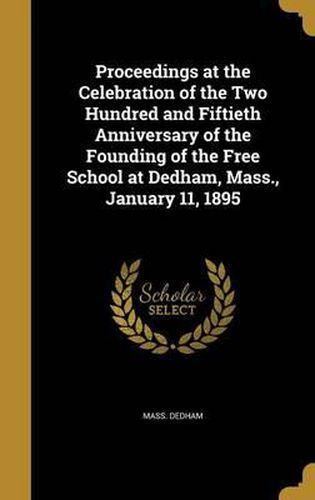 Proceedings at the Celebration of the Two Hundred and Fiftieth Anniversary of the Founding of the Free School at Dedham, Mass., January 11, 1895

Scholar SELECT

MASS. DEDHAM